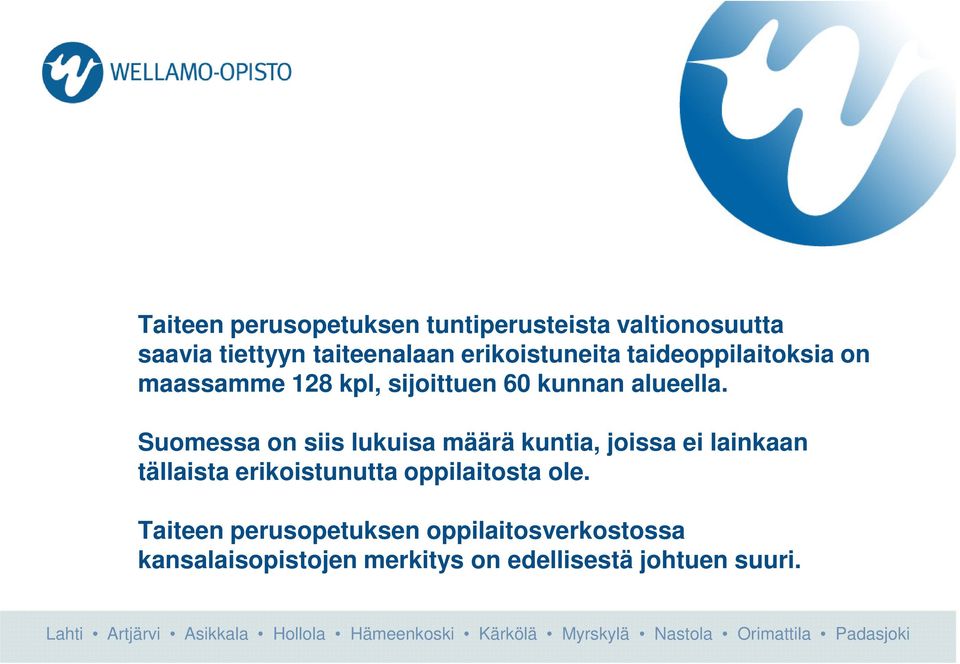 WELLAMO-OPISTO

Taiteen perusopetuksen tuntiperusteista valtionosuutta saavia tiettyyn taiteenalaan erikoistuneita taideoppilaitoksia on maassamme 128 kpl, sijoittuen 60 kunnan alueella.

Suomessa on siis lukuisa määrä kuntia, joissa ei lainkaan tällaista erikoistunutta oppilaitosta ole.

Taiteen perusopetuksen oppilaitosverkostossa kansalaisopistojen merkitys on edellisestä johtuen suuri.

Lahti • Artjärvi • Asikkala • Hollola • Hämeenkoski • Kärkölä • Myrskylä • Nastola • Orimattila • Padasjoki